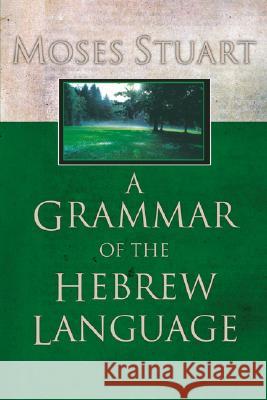 MOSES STUART

A GRAMMAR OF THE HEBREW LANGUAGE

Kraina Książek